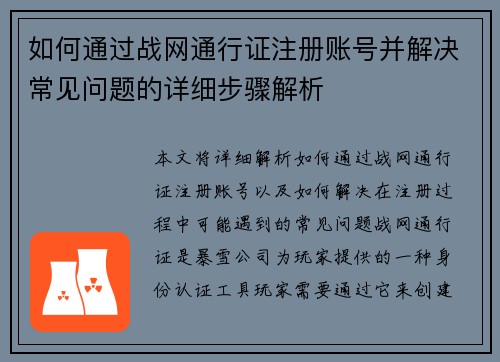 如何通过战网通行证注册账号并解决常见问题的详细步骤解析

本文将详细解析如何通过战网通行证注册账号以及如何解决在注册过程中可能遇到的常见问题战网通行证是暴雪公司为玩家提供的一种身份认证工具玩家需要通过它来创建